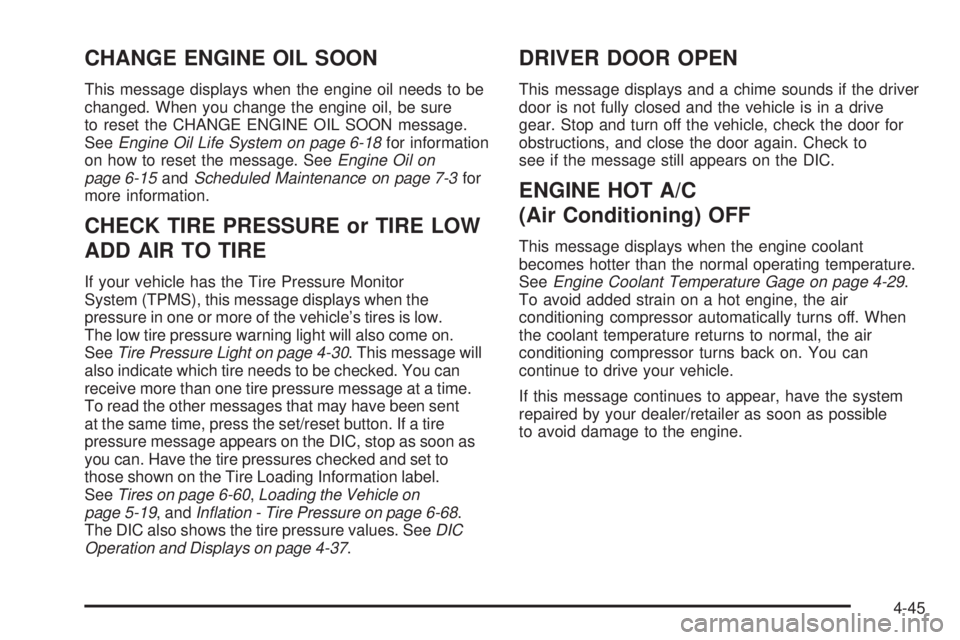 CHANGE ENGINE OIL SOON

This message displays when the engine oil needs to be changed. When you change the engine oil, be sure to reset the CHANGE ENGINE OIL SOON message. See Engine Oil Life System on page 6-18 for information on how to reset the message. See Engine Oil on page 6-15 and Scheduled Maintenance on page 7-3 for more information.

CHECK TIRE PRESSURE or TIRE LOW ADD AIR TO TIRE

If your vehicle has the Tire Pressure Monitor System (TPMS), this message displays when the pressure in one or more of the vehicle's tires is low. The low tire pressure warning light will also come on. See Tire Pressure Light on page 4-30. This message will also indicate which tire needs to be checked. You can receive more than one tire pressure message at a time. To read the other messages that may have been sent at the same time, press the set/reset button. If a tire pressure message appears on the DIC, stop as soon as you can. Have the tire pressures checked and set to those shown on the Tire Loading Information label. See Tires on page 6-60, Loading the Vehicle on page 5-19, and Inflation - Tire Pressure on page 6-68. The DIC also shows the tire pressure values. See DIC Operation and Displays on page 4-37.

DRIVER DOOR OPEN

This message displays and a chime sounds if the driver door is not fully closed and the vehicle is in a drive gear. Stop and turn off the vehicle, check the door for obstructions, and close the door again. Check to see if the message still appears on the DIC.

ENGINE HOT A/C (Air Conditioning) OFF

This message displays when the engine coolant becomes hotter than the normal operating temperature. See Engine Coolant Temperature Gage on page 4-29. To avoid added strain on a hot engine, the air conditioning compressor automatically turns off. When the coolant temperature returns to normal, the air conditioning compressor turns back on. You can continue to drive your vehicle.

If this message continues to appear, have the system repaired by your dealer/retailer as soon as possible to avoid damage to the engine.

4-45

carmanualsonline.info